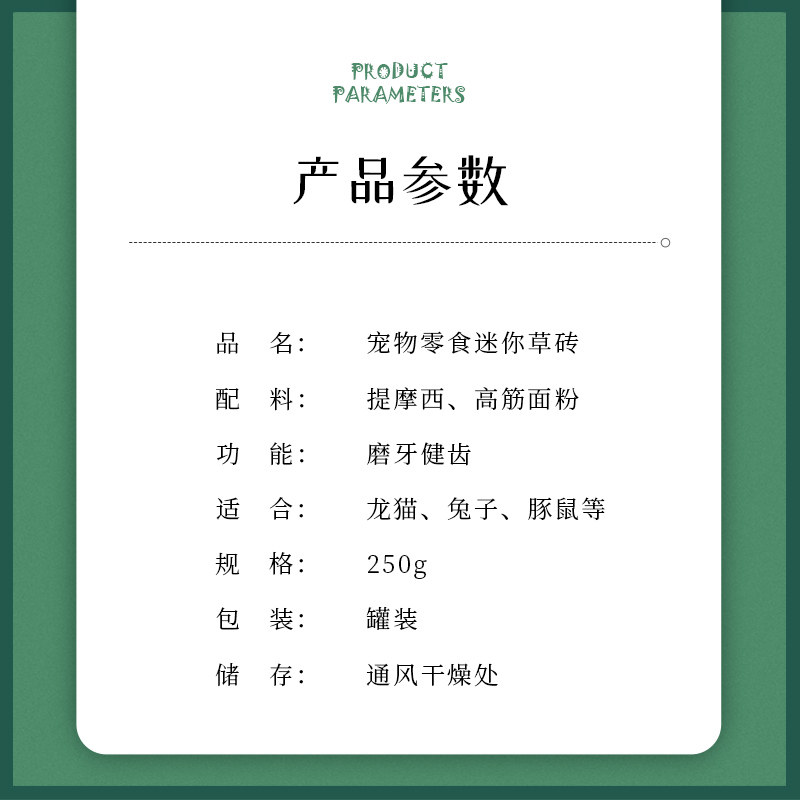 PRODUCT
PARAMETERS

产品参数

品　名：　宠物零食迷你草砖
配　料：　提摩西、高筋面粉
功　能：　磨牙健齿
适　合：　龙猫、兔子、豚鼠等
规　格：　250g
包　装：　罐装
储　存：　通风干燥处